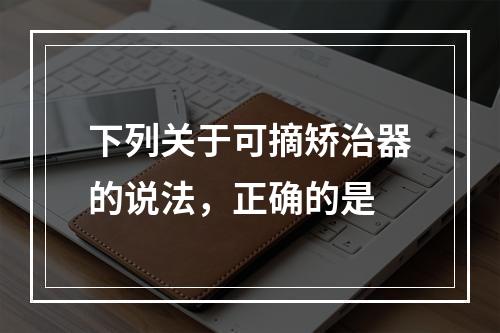 下列关于可摘矫治器的说法，正确的是